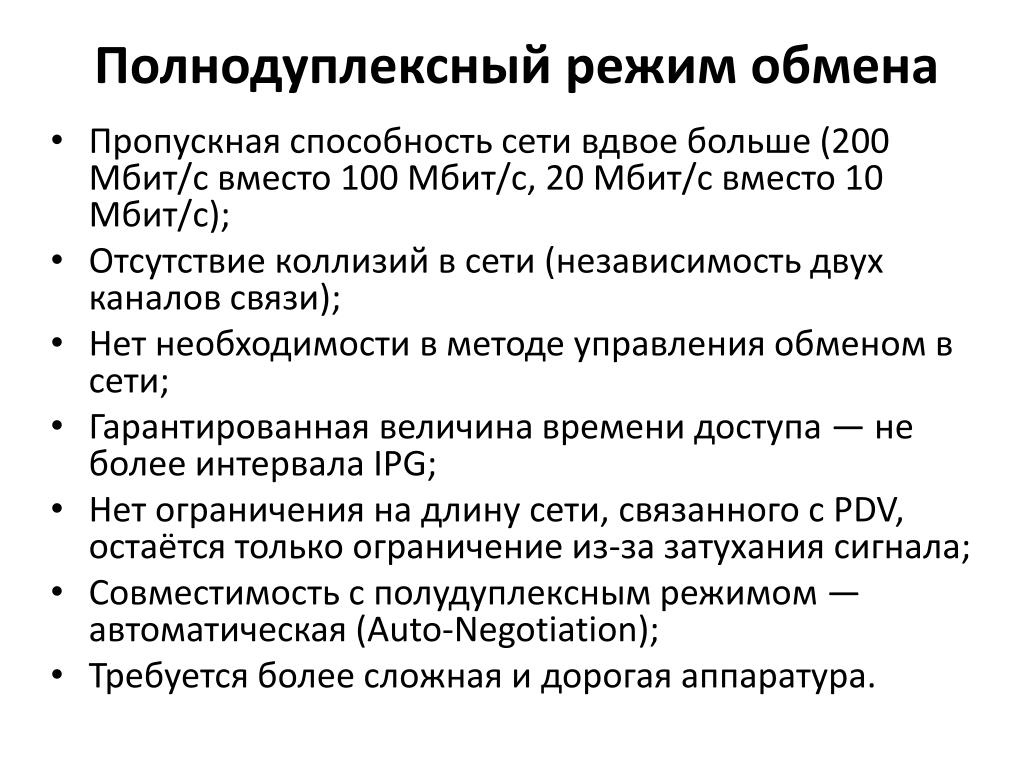 Полнодуплексный режим обмена

• Пропускная способность сети вдвое больше (200 Мбит/с вместо 100 Мбит/с, 20 Мбит/с вместо 10 Мбит/с);
• Отсутствие коллизий в сети (независимость двух каналов связи);
• Нет необходимости в методе управления обменом в сети;
• Гарантированная величина времени доступа — не более интервала IPG;
• Нет ограничения на длину сети, связанного с PDV, остаётся только ограничение из-за затухания сигнала;
• Совместимость с полудуплексным режимом — автоматическая (Auto-Negotiation);
• Требуется более сложная и дорогая аппаратура.